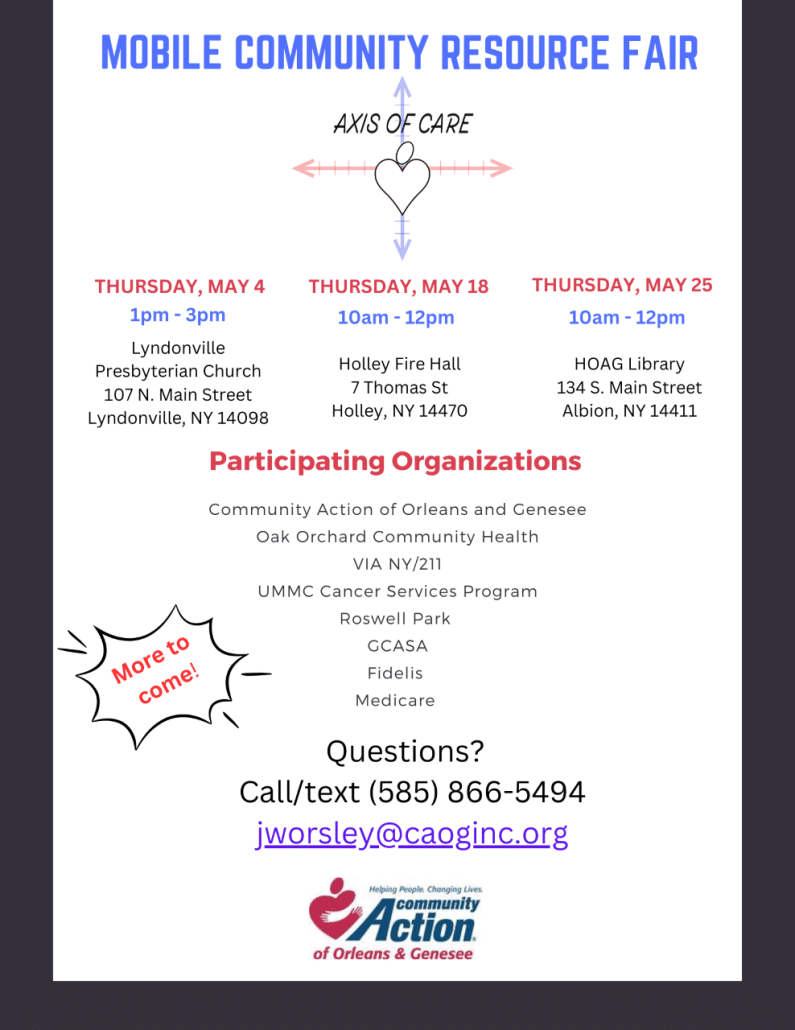 MOBILE COMMUNITY RESOURCE FAIR

AXIS OF CARE

THURSDAY, MAY 4
1pm - 3pm
Lyndonville
Presbyterian Church
107 N. Main Street
Lyndonville, NY 14098

THURSDAY, MAY 18
10am - 12pm
Holley Fire Hall
7 Thomas St
Holley, NY 14470

THURSDAY, MAY 25
10am - 12pm
HOAG Library
134 S. Main Street
Albion, NY 14411

Participating Organizations

Community Action of Orleans and Genesee
Oak Orchard Community Health
VIA NY/211
UMMC Cancer Services Program
Roswell Park
GCASA
Fidelis
Medicare

More to come!

Questions?
Call/text (585) 866-5494
jworsley@caoginc.org

Helping People. Changing Lives.
community
Action
of Orleans & Genesee